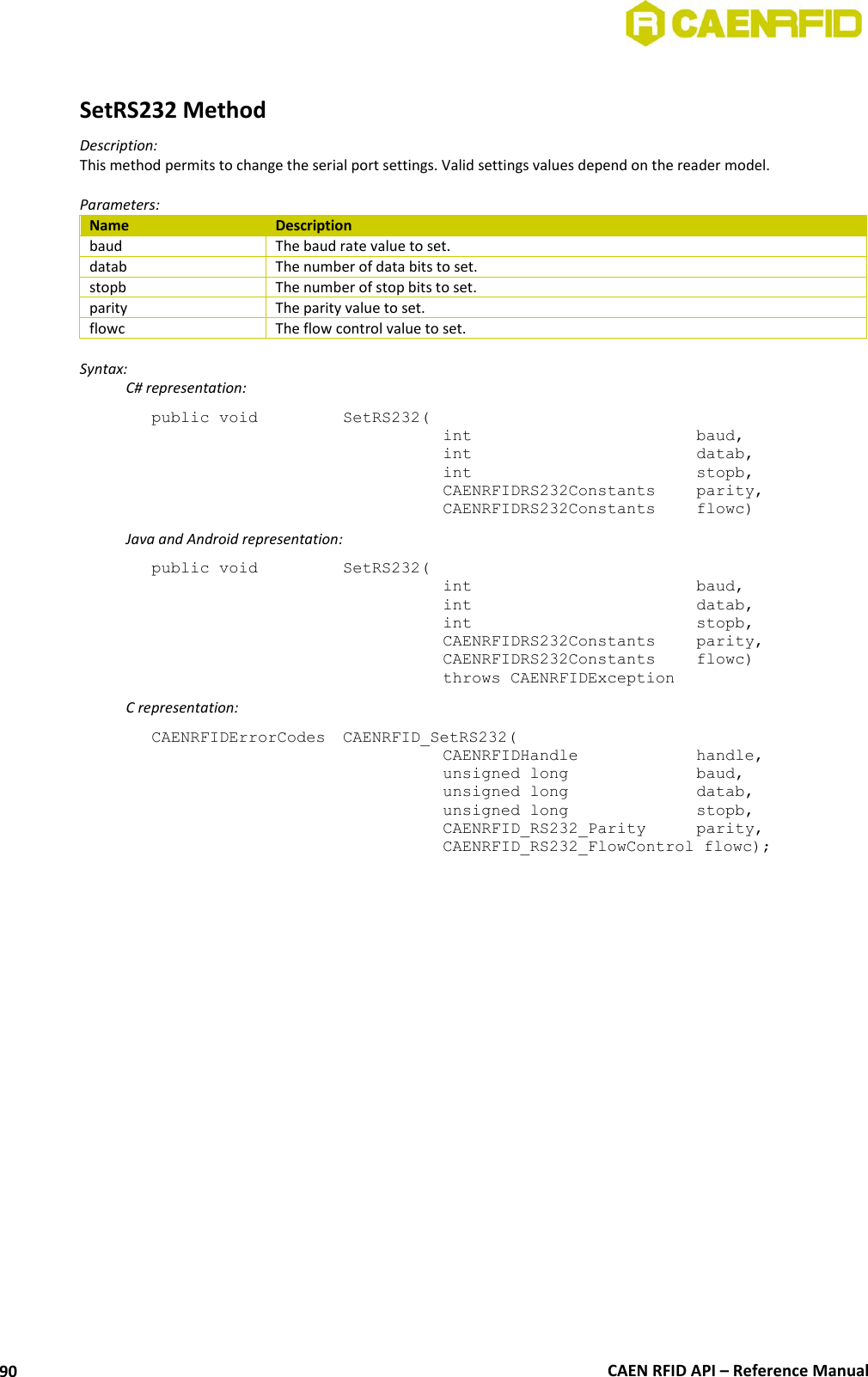 CAENRFID

SetRS232 Method

Description:
This method permits to change the serial port settings. Valid settings values depend on the reader model.

Parameters:

| Name | Description |
|---|---|
| baud | The baud rate value to set. |
| datab | The number of data bits to set. |
| stopb | The number of stop bits to set. |
| parity | The parity value to set. |
| flowc | The flow control value to set. |

Syntax:
C# representation:

public void SetRS232(
int baud,
int datab,
int stopb,
CAENRFIDRS232Constants parity,
CAENRFIDRS232Constants flowc)

Java and Android representation:

public void SetRS232(
int baud,
int datab,
int stopb,
CAENRFIDRS232Constants parity,
CAENRFIDRS232Constants flowc)
throws CAENRFIDException

C representation:

CAENRFIDErrorCodes CAENRFID_SetRS232(
CAENRFIDHandle handle,
unsigned long baud,
unsigned long datab,
unsigned long stopb,
CAENRFID_RS232_Parity parity,
CAENRFID_RS232_FlowControl flowc);

90 CAEN RFID API – Reference Manual